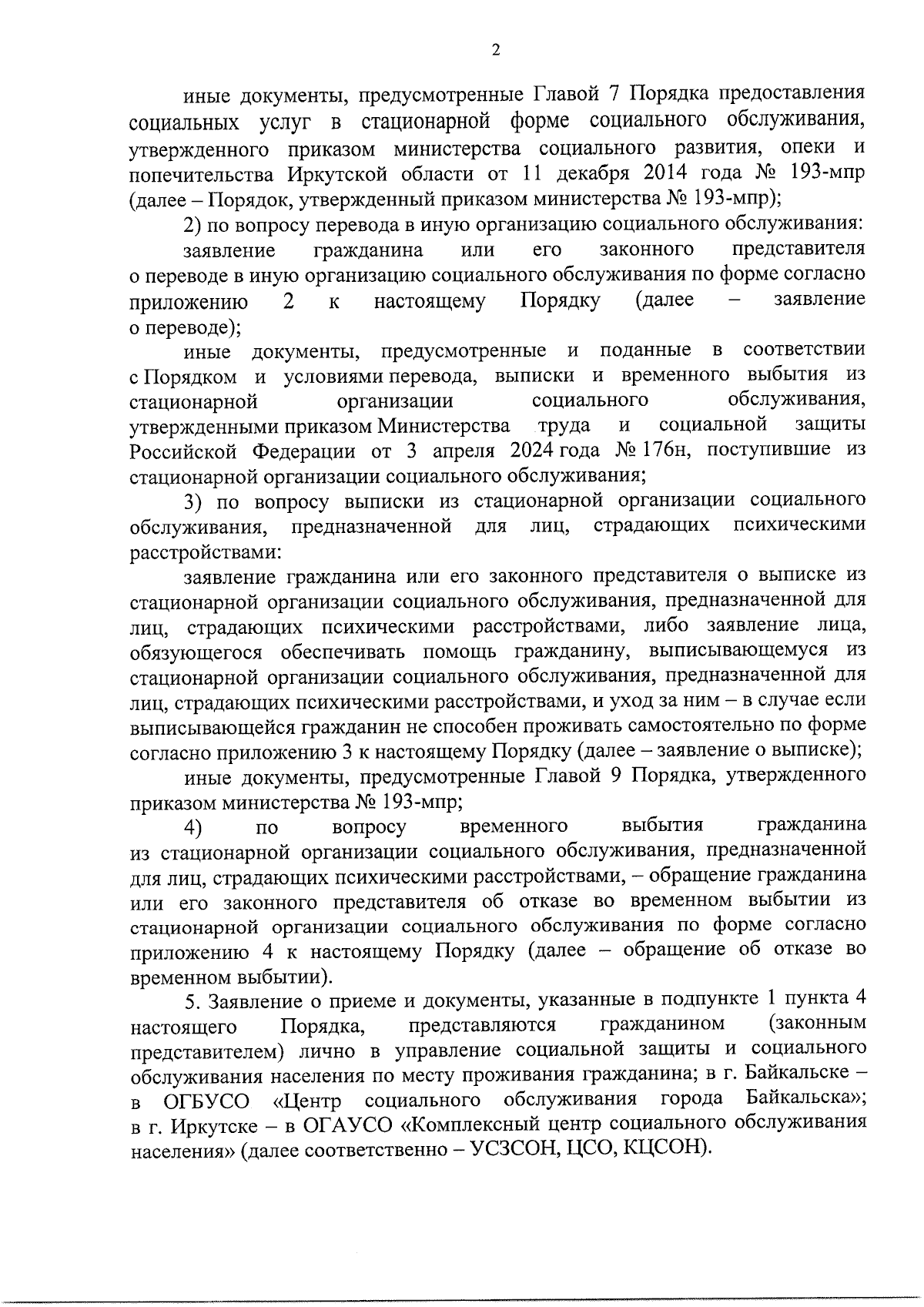 2

иные документы, предусмотренные Главой 7 Порядка предоставления социальных услуг в стационарной форме социального обслуживания, утвержденного приказом министерства социального развития, опеки и попечительства Иркутской области от 11 декабря 2014 года № 193-мпр (далее – Порядок, утвержденный приказом министерства № 193-мпр);

2) по вопросу перевода в иную организацию социального обслуживания:

заявление гражданина или его законного представителя о переводе в иную организацию социального обслуживания по форме согласно приложению 2 к настоящему Порядку (далее – заявление о переводе);

иные документы, предусмотренные и поданные в соответствии с Порядком и условиями перевода, выписки и временного выбытия из стационарной организации социального обслуживания, утвержденными приказом Министерства труда и социальной защиты Российской Федерации от 3 апреля 2024 года № 176н, поступившие из стационарной организации социального обслуживания;

3) по вопросу выписки из стационарной организации социального обслуживания, предназначенной для лиц, страдающих психическими расстройствами:

заявление гражданина или его законного представителя о выписке из стационарной организации социального обслуживания, предназначенной для лиц, страдающих психическими расстройствами, либо заявление лица, обязующегося обеспечивать помощь гражданину, выписывающемуся из стационарной организации социального обслуживания, предназначенной для лиц, страдающих психическими расстройствами, и уход за ним – в случае если выписывающейся гражданин не способен проживать самостоятельно по форме согласно приложению 3 к настоящему Порядку (далее – заявление о выписке);

иные документы, предусмотренные Главой 9 Порядка, утвержденного приказом министерства № 193-мпр;

4) по вопросу временного выбытия гражданина из стационарной организации социального обслуживания, предназначенной для лиц, страдающих психическими расстройствами, – обращение гражданина или его законного представителя об отказе во временном выбытии из стационарной организации социального обслуживания по форме согласно приложению 4 к настоящему Порядку (далее – обращение об отказе во временном выбытии).

5. Заявление о приеме и документы, указанные в подпункте 1 пункта 4 настоящего Порядка, представляются гражданином (законным представителем) лично в управление социальной защиты и социального обслуживания населения по месту проживания гражданина; в г. Байкальске – в ОГБУСО «Центр социального обслуживания города Байкальска»; в г. Иркутске – в ОГАУСО «Комплексный центр социального обслуживания населения» (далее соответственно – УСЗСОН, ЦСО, КЦСОН).